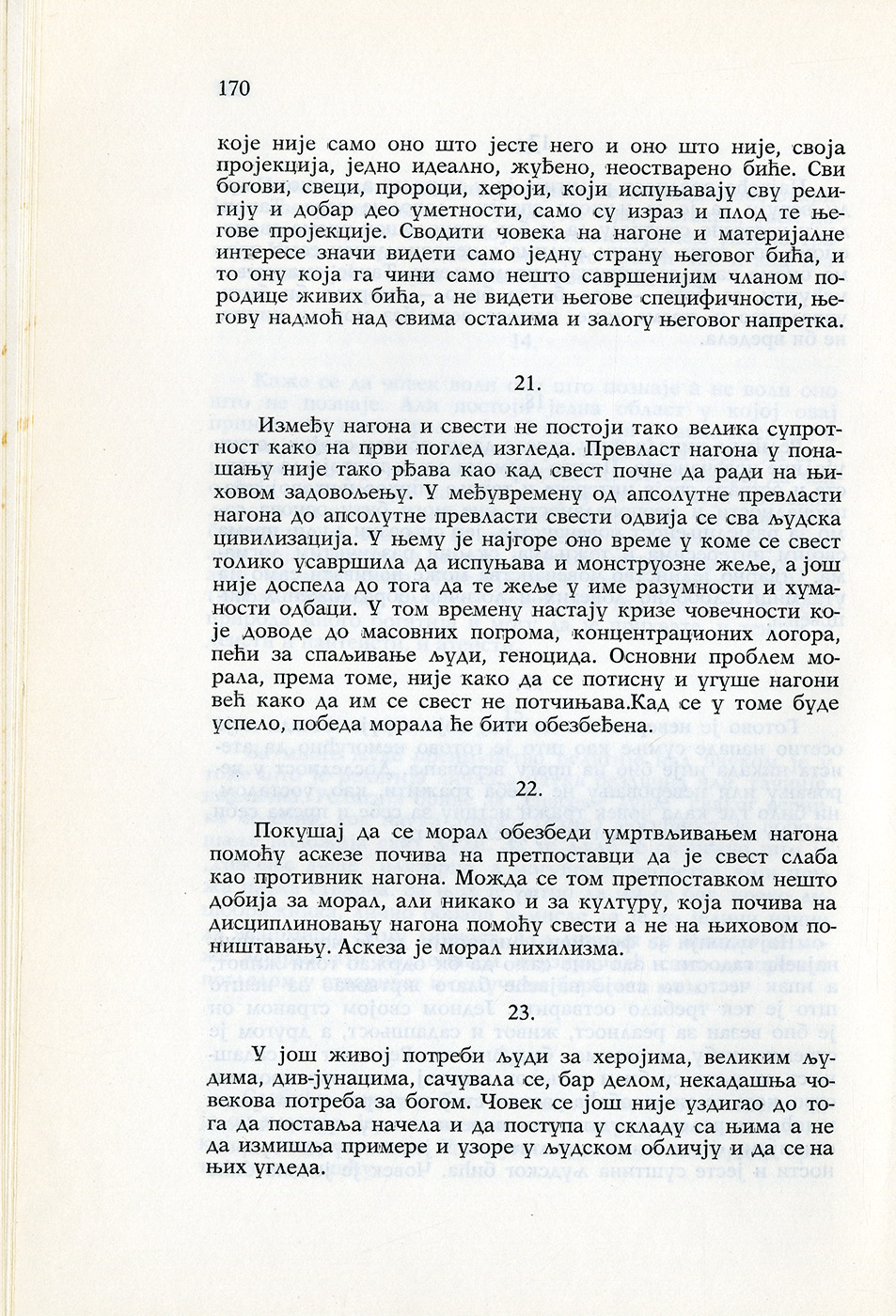 170

које није само оно што јесте него и оно што није, своја пројекција, једно идеално, жуђено, неостварено биће. Сви богови, свеци, пророци, хероји, који испуњавају сву религију и добар део уметности, само су израз и плод те његове пројекције. Сводити човека на нагоне и материјалне интересе значи видети само једну страну његовог бића, и то ону која га чини само нешто савршенијим чланом породице живих бића, а не видети његове специфичности, његову надмоћ над свима осталима и залогу његовог напретка.

21.

Између нагона и свести не постоји тако велика супротност како на први поглед изгледа. Превласт нагона у понашању није тако рђава као кад свест почне да ради на њиховом задовољењу. У међувремену од апсолутне превласти нагона до апсолутне превласти свести одвија се сва људска цивилизација. У њему је најгоре оно време у коме се свест толико усавршила да испуњава и монструозне жеље, а још није доспела до тога да те жеље у име разумности и хуманости одбаци. У том времену настају кризе човечности које доводе до масовних погрома, концентрационих логора, пећи за спаљивање људи, геноцида. Основни проблем морала, према томе, није како да се потисну и угуше нагони већ како да им се свест не потчињава.Кад се у томе буде успело, победа морала ће бити обезбеђена.

22.

Покушај да се морал обезбеди умртвљивањем нагона помоћу аскезе почива на претпоставци да је свест слаба као противник нагона. Можда се том претпоставком нешто добија за морал, али никако и за културу, која почива на дисциплиновању нагона помоћу свести а не на њиховом поништавању. Аскеза је морал нихилизма.

23.

У још живој потреби људи за херојима, великим људима, див-јунацима, сачувала се, бар делом, некадашња човекова потреба за богом. Човек се још није уздигао до тога да поставља начела и да поступа у складу са њима а не да измишља примере и узоре у људском обличју и да се на њих угледа.